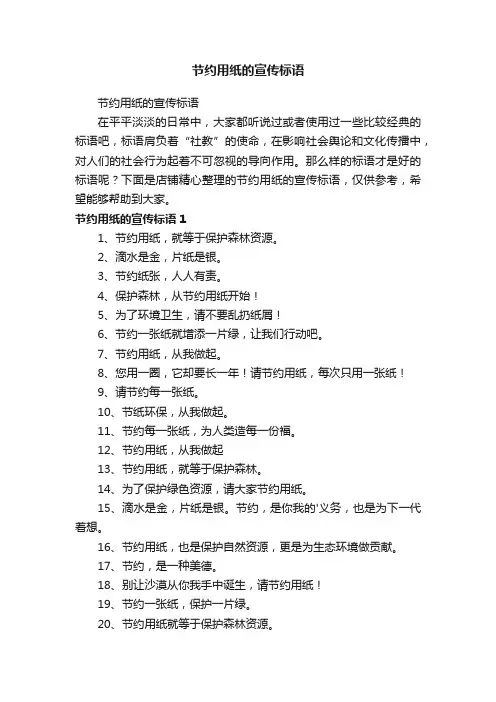 节约用纸的宣传标语

节约用纸的宣传标语

在平平淡淡的日常中，大家都听说过或者使用过一些比较经典的标语吧，标语肩负着“社教”的使命，在影响社会舆论和文化传播中，对人们的社会行为起着不可忽视的导向作用。那么样的标语才是好的标语呢？下面是店铺精心整理的节约用纸的宣传标语，仅供参考，希望能够帮助到大家。

节约用纸的宣传标语 1

1、节约用纸，就等于保护森林资源。

2、滴水是金，片纸是银。

3、节约纸张，人人有责。

4、保护森林，从节约用纸开始！

5、为了环境卫生，请不要乱扔纸屑！

6、节约一张纸就增添一片绿，让我们行动吧。

7、节约用纸，从我做起。

8、您用一圈，它却要长一年！请节约用纸，每次只用一张纸！

9、请节约每一张纸。

10、节纸环保，从我做起。

11、节约每一张纸，为人类造每一份福。

12、节约用纸，从我做起

13、节约用纸，就等于保护森林。

14、为了保护绿色资源，请大家节约用纸。

15、滴水是金，片纸是银。节约，是你我的'义务，也是为下一代着想。

16、节约用纸，也是保护自然资源，更是为生态环境做贡献。

17、节约，是一种美德。

18、别让沙漠从你我手中诞生，请节约用纸！

19、节约一张纸，保护一片绿。

20、节约用纸就等于保护森林资源。